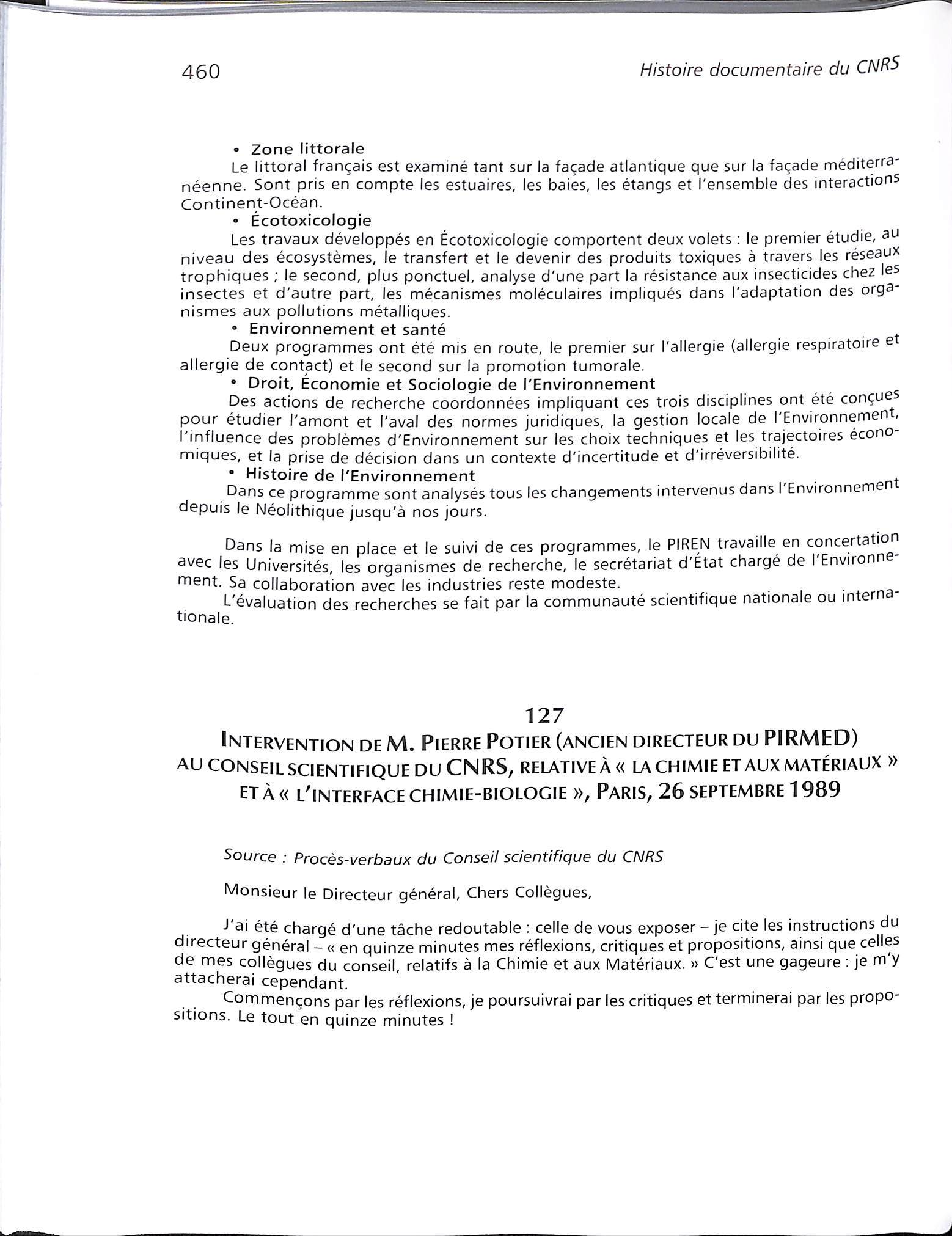 460

Histoire documentaire du CNRS

• Zone littorale

Le littoral français est examiné tant sur la façade atlantique que sur la façade méditerranéenne. Sont pris en compte les estuaires, les baies, les étangs et l'ensemble des interactions Continent-Océan.

• Écotoxicologie

Les travaux développés en Écotoxicologie comportent deux volets : le premier étudie, au niveau des écosystèmes, le transfert et le devenir des produits toxiques à travers les réseaux trophiques ; le second, plus ponctuel, analyse d'une part la résistance aux insecticides chez les insectes et d'autre part, les mécanismes moléculaires impliqués dans l'adaptation des organismes aux pollutions métalliques.

• Environnement et santé

Deux programmes ont été mis en route, le premier sur l'allergie (allergie respiratoire et allergie de contact) et le second sur la promotion tumorale.

• Droit, Économie et Sociologie de l'Environnement

Des actions de recherche coordonnées impliquant ces trois disciplines ont été conçues pour étudier l'amont et l'aval des normes juridiques, la gestion locale de l'Environnement, l'influence des problèmes d'Environnement sur les choix techniques et les trajectoires économiques, et la prise de décision dans un contexte d'incertitude et d'irréversibilité.

• Histoire de l'Environnement

Dans ce programme sont analysés tous les changements intervenus dans l'Environnement depuis le Néolithique jusqu'à nos jours.

Dans la mise en place et le suivi de ces programmes, le PIREN travaille en concertation avec les Universités, les organismes de recherche, le secrétariat d'État chargé de l'Environnement. Sa collaboration avec les industries reste modeste.

L'évaluation des recherches se fait par la communauté scientifique nationale ou internationale.

127

INTERVENTION DE M. PIERRE POTIER (ANCIEN DIRECTEUR DU PIRMED) AU CONSEIL SCIENTIFIQUE DU CNRS, RELATIVE À « LA CHIMIE ET AUX MATÉRIAUX » ET À « L'INTERFACE CHIMIE-BIOLOGIE », PARIS, 26 SEPTEMBRE 1989

Source : Procès-verbaux du Conseil scientifique du CNRS

Monsieur le Directeur général, Chers Collègues,

J'ai été chargé d'une tâche redoutable : celle de vous exposer – je cite les instructions du directeur général – « en quinze minutes mes réflexions, critiques et propositions, ainsi que celles de mes collègues du conseil, relatifs à la Chimie et aux Matériaux. » C'est une gageure : je m'y attacherai cependant.

Commençons par les réflexions, je poursuivrai par les critiques et terminerai par les propositions. Le tout en quinze minutes !